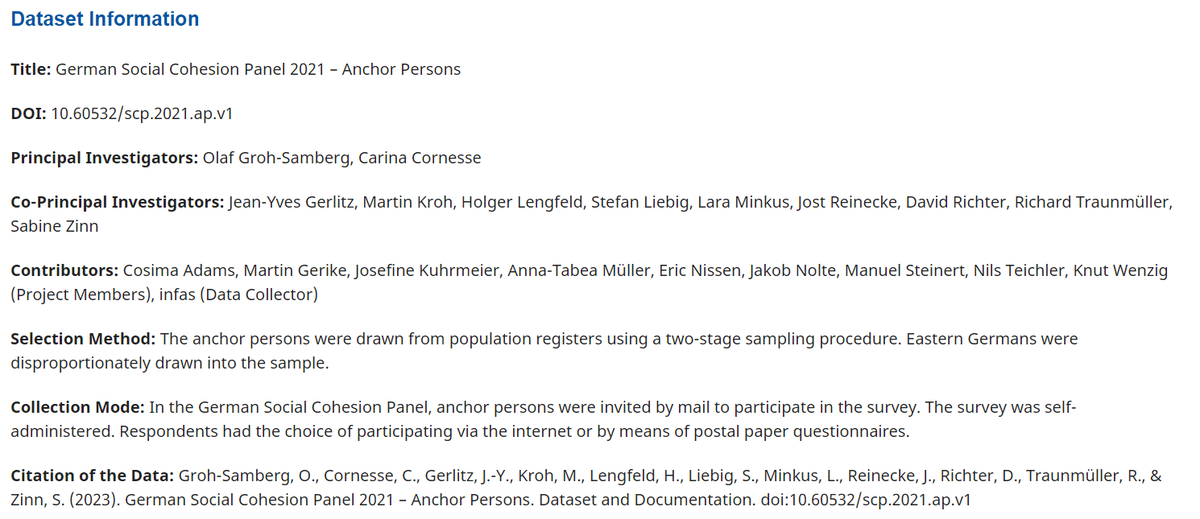 Dataset Information

Title: German Social Cohesion Panel 2021 – Anchor Persons

DOI: 10.60532/scp.2021.ap.v1

Principal Investigators: Olaf Groh-Samberg, Carina Cornesse

Co-Principal Investigators: Jean-Yves Gerlitz, Martin Kroh, Holger Lengfeld, Stefan Liebig, Lara Minkus, Jost Reinecke, David Richter, Richard Traunmüller, Sabine Zinn

Contributors: Cosima Adams, Martin Gerike, Josefine Kuhrmeier, Anna-Tabea Müller, Eric Nissen, Jakob Nolte, Manuel Steinert, Nils Teichler, Knut Wenzig (Project Members), infas (Data Collector)

Selection Method: The anchor persons were drawn from population registers using a two-stage sampling procedure. Eastern Germans were disproportionately drawn into the sample.

Collection Mode: In the German Social Cohesion Panel, anchor persons were invited by mail to participate in the survey. The survey was self-administered. Respondents had the choice of participating via the internet or by means of postal paper questionnaires.

Citation of the Data: Groh-Samberg, O., Cornesse, C., Gerlitz, J.-Y., Kroh, M., Lengfeld, H., Liebig, S., Minkus, L., Reinecke, J., Richter, D., Traunmüller, R., & Zinn, S. (2023). German Social Cohesion Panel 2021 – Anchor Persons. Dataset and Documentation. doi:10.60532/scp.2021.ap.v1